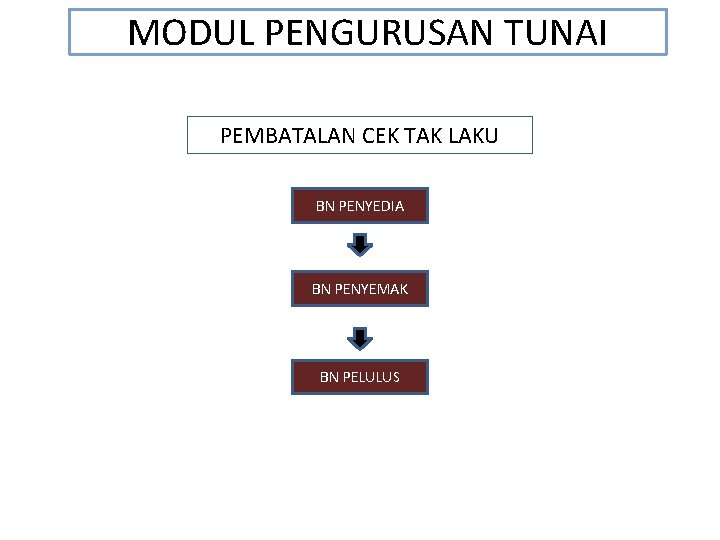 MODUL PENGURUSAN TUNAI

PEMBATALAN CEK TAK LAKU

BN PENYEDIA

BN PENYEMAK

BN PELULUS